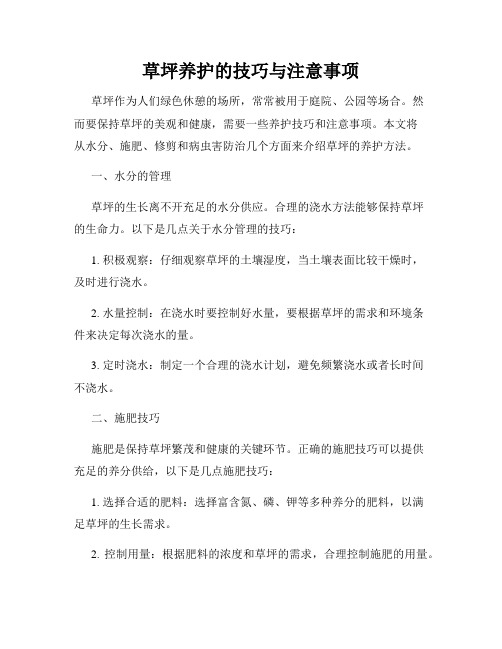 草坪养护的技巧与注意事项

草坪作为人们绿色休憩的场所，常常被用于庭院、公园等场合。然而要保持草坪的美观和健康，需要一些养护技巧和注意事项。本文将从水分、施肥、修剪和病虫害防治几个方面来介绍草坪的养护方法。

一、水分的管理

草坪的生长离不开充足的水分供应。合理的浇水方法能够保持草坪的生命力。以下是几点关于水分管理的技巧：

1. 积极观察：仔细观察草坪的土壤湿度，当土壤表面比较干燥时，及时进行浇水。

2. 水量控制：在浇水时要控制好水量，要根据草坪的需求和环境条件来决定每次浇水的量。

3. 定时浇水：制定一个合理的浇水计划，避免频繁浇水或者长时间不浇水。

二、施肥技巧

施肥是保持草坪繁茂和健康的关键环节。正确的施肥技巧可以提供充足的养分供给，以下是几点施肥技巧：

1. 选择合适的肥料：选择富含氮、磷、钾等多种养分的肥料，以满足草坪的生长需求。

2. 控制用量：根据肥料的浓度和草坪的需求，合理控制施肥的用量。